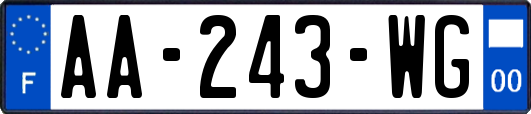 F
AA-243-WG
00